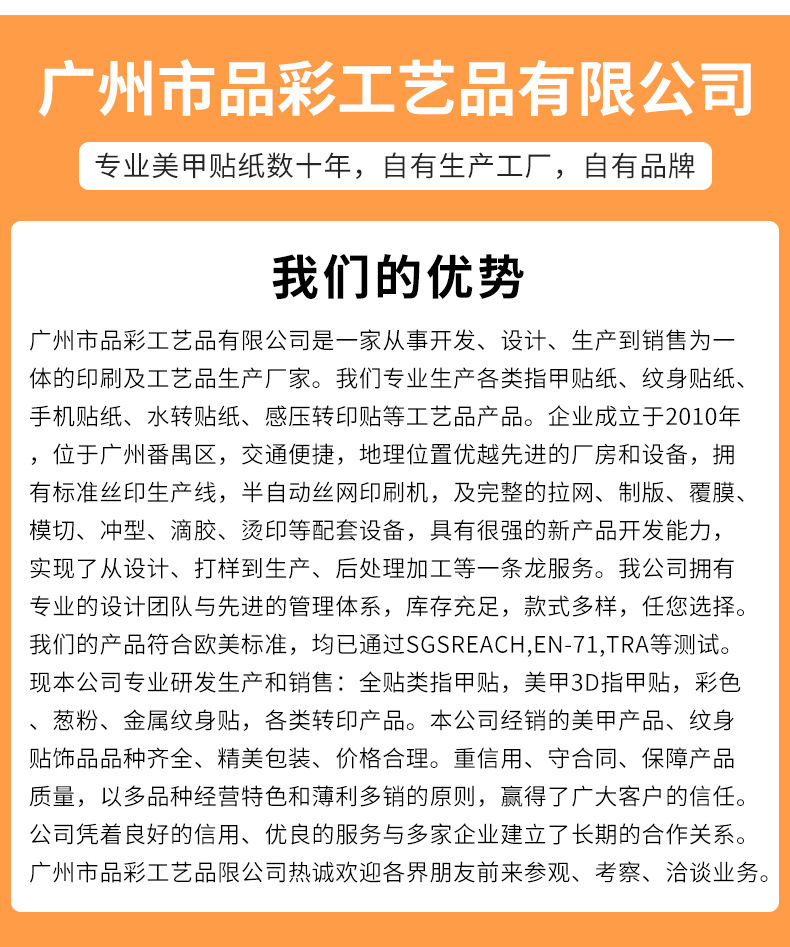 广州市品彩工艺品有限公司

专业美甲贴纸数十年，自有生产工厂，自有品牌

我们的优势

广州市品彩工艺品有限公司是一家从事开发、设计、生产到销售为一体的印刷及工艺品生产厂家。我们专业生产各类指甲贴纸、纹身贴纸、手机贴纸、水转贴纸、感压转印贴等工艺品产品。企业成立于2010年，位于广州番禺区，交通便捷，地理位置优越先进的厂房和设备，拥有标准丝印生产线，半自动丝网印刷机，及完整的拉网、制版、覆膜、模切、冲型、滴胶、烫印等配套设备，具有很强的新产品开发能力，实现了从设计、打样到生产、后处理加工等一条龙服务。我公司拥有专业的设计团队与先进的管理体系，库存充足，款式多样，任您选择。我们的产品符合欧美标准，均已通过SGSREACH,EN-71,TRA等测试。现本公司专业研发生产和销售：全贴类指甲贴，美甲3D指甲贴，彩色、葱粉、金属纹身贴，各类转印产品。本公司经销的美甲产品、纹身贴饰品品种齐全、精美包装、价格合理。重信用、守合同、保障产品质量，以多品种经营特色和薄利多销的原则，赢得了广大客户的信任。公司凭着良好的信用、优良的服务与多家企业建立了长期的合作关系。广州市品彩工艺品限公司热诚欢迎各界朋友前来参观、考察、洽谈业务。